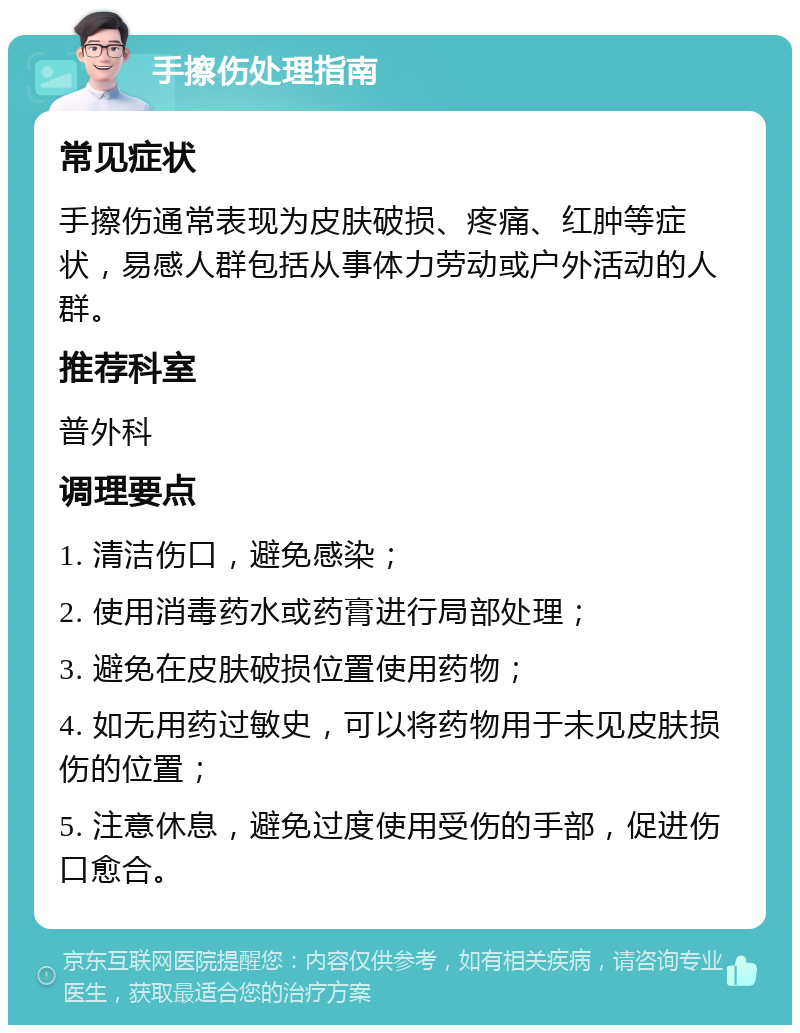 手擦伤处理指南

常见症状

手擦伤通常表现为皮肤破损、疼痛、红肿等症状，易感人群包括从事体力劳动或户外活动的人群。

推荐科室

普外科

调理要点

1. 清洁伤口，避免感染；

2. 使用消毒药水或药膏进行局部处理；

3. 避免在皮肤破损位置使用药物；

4. 如无用药过敏史，可以将药物用于未见皮肤损伤的位置；

5. 注意休息，避免过度使用受伤的手部，促进伤口愈合。

京东互联网医院提醒您：内容仅供参考，如有相关疾病，请咨询专业医生，获取最适合您的治疗方案